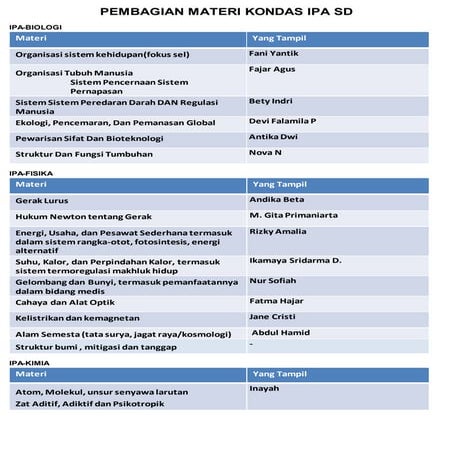 PEMBAGIAN MATERI KONDAS IPA SD

IPA-BIOLOGI

| Materi | Yang Tampil |
|---|---|
| Organisasi sistem kehidupan(fokus sel) | Fani Yantik |
| Organisasi Tubuh Manusia Sistem Pencernaan Sistem Pernapasan | Fajar Agus |
| Sistem Sistem Peredaran Darah DAN Regulasi Manusia | Bety Indri |
| Ekologi, Pencemaran, Dan Pemanasan Global | Devi Falamila P |
| Pewarisan Sifat Dan Bioteknologi | Antika Dwi |
| Struktur Dan Fungsi Tumbuhan | Nova N |

IPA-FISIKA

| Materi | Yang Tampil |
|---|---|
| Gerak Lurus | Andika Beta |
| Hukum Newton tentang Gerak | M. Gita Primaniarta |
| Energi, Usaha, dan Pesawat Sederhana termasuk dalam sistem rangka-otot, fotosintesis, energi alternatif | Rizky Amalia |
| Suhu, Kalor, dan Perpindahan Kalor, termasuk sistem termoregulasi makhluk hidup | Ikamaya Sridarma D. |
| Gelombang dan Bunyi, termasuk pemanfaatannya dalam bidang medis | Nur Sofiah |
| Cahaya dan Alat Optik | Fatma Hajar |
| Kelistrikan dan kemagnetan | Jane Cristi |
| Alam Semesta (tata surya, jagat raya/kosmologi) | Abdul Hamid |
| Struktur bumi , mitigasi dan tanggap | - |

IPA-KIMIA

| Materi | Yang Tampil |
|---|---|
| Atom, Molekul, unsur senyawa larutan Zat Aditif, Adiktif dan Psikotropik | Inayah |